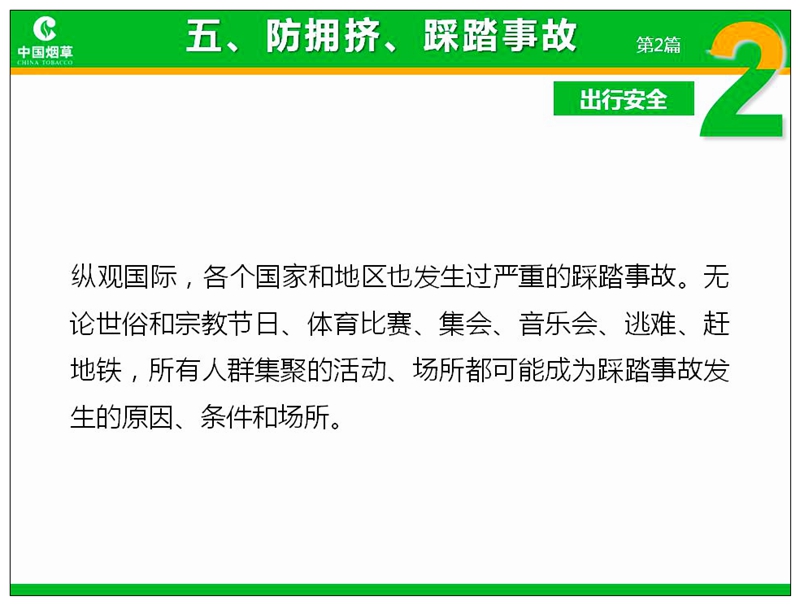 中国烟草
CHINA TOBACCO

五、防拥挤、踩踏事故

第2篇

2

出行安全

纵观国际，各个国家和地区也发生过严重的踩踏事故。无论世俗和宗教节日、体育比赛、集会、音乐会、逃难、赶地铁，所有人群集聚的活动、场所都可能成为踩踏事故发生的原因、条件和场所。